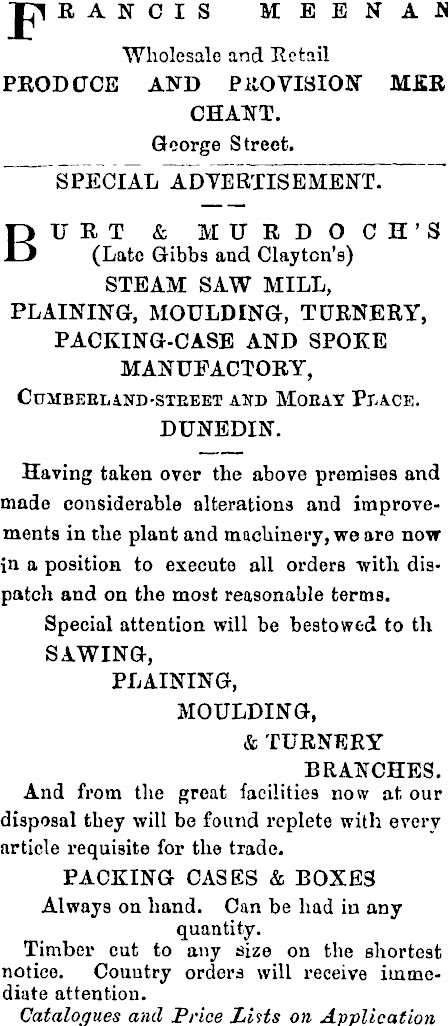 FRANCIS MEENAN

Wholesale and Retail

PRODUCE AND PROVISION MERCHANT.

George Street.

SPECIAL ADVERTISEMENT.

BURT & MURDOCH'S

(Late Gibbs and Clayton's)

STEAM SAW MILL,

PLAINING, MOULDING, TURNERY,

PACKING-CASE AND SPOKE MANUFACTORY,

CUMBERLAND-STREET AND MORAY PLACE.

DUNEDIN.

Having taken over the above premises and made considerable alterations and improvements in the plant and machinery, we are now in a position to execute all orders with dispatch and on the most reasonable terms.

Special attention will be bestowed to th

SAWING,

PLAINING,

MOULDING,

& TURNERY

BRANCHES.

And from the great facilities now at our disposal they will be found replete with every article requisite for the trade.

PACKING CASES & BOXES

Always on hand. Can be had in any quantity.

Timber cut to any size on the shortest notice. Country orders will receive immediate attention.

Catalogues and Price Lists on Application